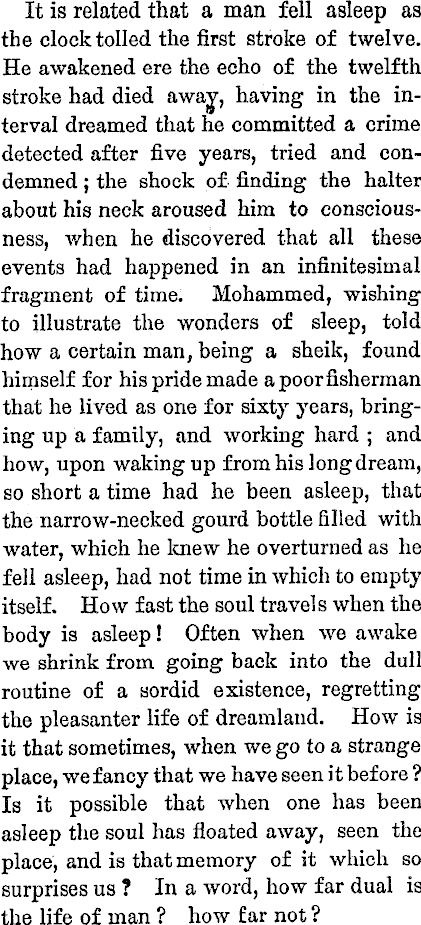 It is related that a man fell asleep as the clock tolled the first stroke of twelve. He awakened ere the echo of the twelfth stroke had died away, having in the interval dreamed that he committed a crime detected after five years, tried and condemned; the shock of finding the halter about his neck aroused him to consciousness, when he discovered that all these events had happened in an infinitesimal fragment of time. Mohammed, wishing to illustrate the wonders of sleep, told how a certain man, being a sheik, found himself for his pride made a poor fisherman that he lived as one for sixty years, bringing up a family, and working hard; and how, upon waking up from his long dream, so short a time had he been asleep, that the narrow-necked gourd bottle filled with water, which he knew he overturned as he fell asleep, had not time in which to empty itself. How fast the soul travels when the body is asleep! Often when we awake we shrink from going back into the dull routine of a sordid existence, regretting the pleasanter life of dreamland. How is it that sometimes, when we go to a strange place, we fancy that we have seen it before? Is it possible that when one has been asleep the soul has floated away, seen the place, and is that memory of it which so surprises us? In a word, how far dual is the life of man? how far not?